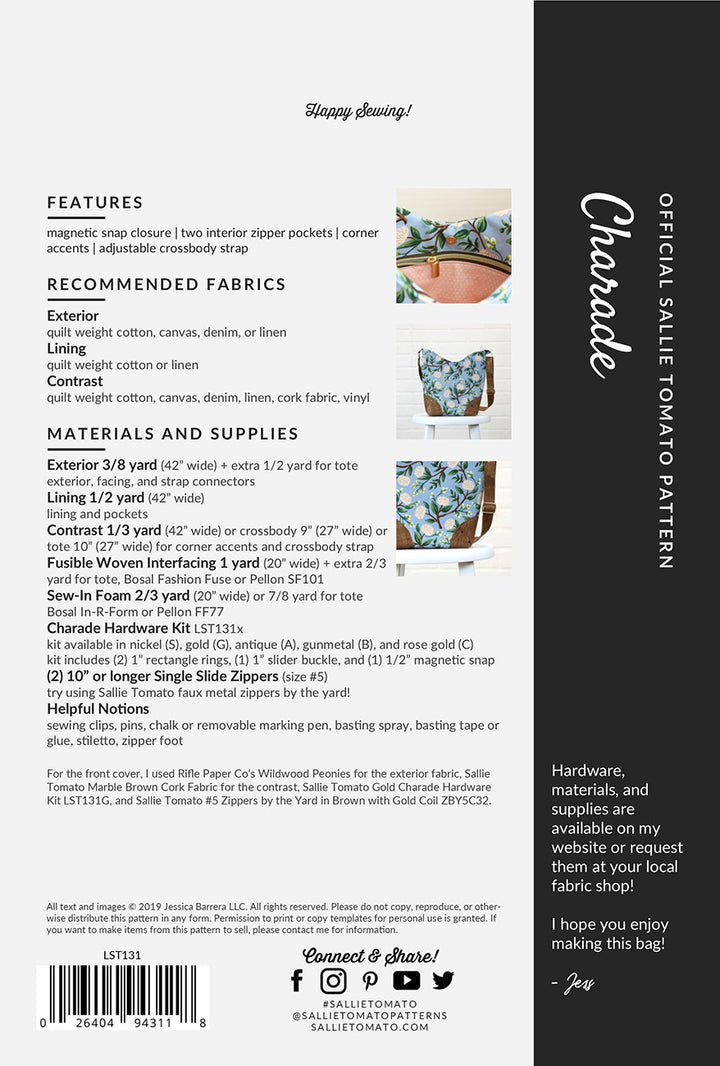 Happy Sewing!

FEATURES

magnetic snap closure | two interior zipper pockets | corner accents | adjustable crossbody strap

RECOMMENDED FABRICS

Exterior
quilt weight cotton, canvas, denim, or linen
Lining
quilt weight cotton or linen
Contrast
quilt weight cotton, canvas, denim, linen, cork fabric, vinyl

MATERIALS AND SUPPLIES

Exterior 3/8 yard (42" wide) + extra 1/2 yard for tote exterior, facing, and strap connectors
Lining 1/2 yard (42" wide)
lining and pockets
Contrast 1/3 yard (42" wide) or crossbody 9" (27" wide) or tote 10" (27" wide) for corner accents and crossbody strap
Fusible Woven Interfacing 1 yard (20" wide) + extra 2/3 yard for tote, Bosal Fashion Fuse or Pellon SF101
Sew-In Foam 2/3 yard (20" wide) or 7/8 yard for tote
Bosal In-R-Form or Pellon FF77
Charade Hardware Kit LST131x
kit available in nickel (S), gold (G), antique (A), gunmetal (B), and rose gold (C)
kit includes (2) 1" rectangle rings, (1) 1" slider buckle, and (1) 1/2" magnetic snap
(2) 10" or longer Single Slide Zippers (size #5)
try using Sallie Tomato faux metal zippers by the yard!
Helpful Notions
sewing clips, pins, chalk or removable marking pen, basting spray, basting tape or glue, stiletto, zipper foot

For the front cover, I used Rifle Paper Co's Wildwood Peonies for the exterior fabric, Sallie Tomato Marble Brown Cork Fabric for the contrast, Sallie Tomato Gold Charade Hardware Kit LST131G, and Sallie Tomato #5 Zippers by the Yard in Brown with Gold Coil ZBY5C32.

All text and images © 2019 Jessica Barrera LLC. All rights reserved. Please do not copy, reproduce, or otherwise distribute this pattern in any form. Permission to print or copy templates for personal use is granted. If you want to make items from this pattern to sell, please contact me for information.

LST131

0 26404 94311 8

Connect & Share!
#SALLIETOMATO
@SALLIETOMATOPATTERNS
SALLIETOMATO.COM

Charade
OFFICIAL SALLIE TOMATO PATTERN

Hardware, materials, and supplies are available on my website or request them at your local fabric shop!

I hope you enjoy making this bag!

- Jess